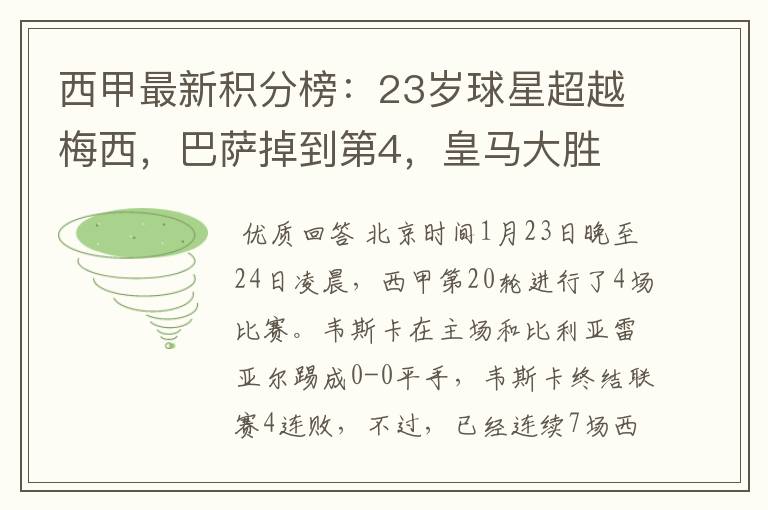 西甲最新积分榜：23岁球星超越梅西，巴萨掉到第4，皇马大胜

优质回答 北京时间1月23日晚至24日凌晨，西甲第20轮进行了4场比赛。韦斯卡在主场和比利亚雷亚尔踢成0-0平手，韦斯卡终结联赛4连败，不过，已经连续7场西